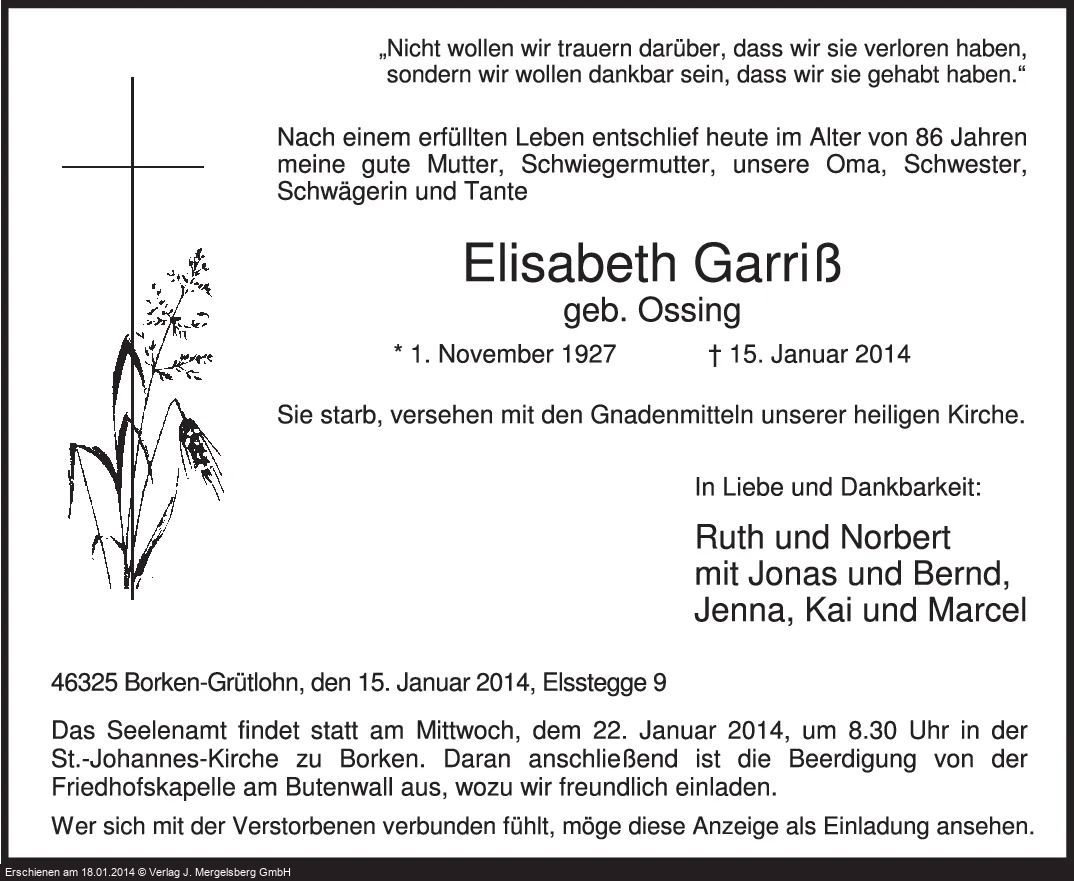 „Nicht wollen wir trauern darüber, dass wir sie verloren haben, sondern wir wollen dankbar sein, dass wir sie gehabt haben.“

Nach einem erfüllten Leben entschlief heute im Alter von 86 Jahren meine gute Mutter, Schwiegermutter, unsere Oma, Schwester, Schwägerin und Tante

Elisabeth Garriß
geb. Ossing

* 1. November 1927 † 15. Januar 2014

Sie starb, versehen mit den Gnadenmitteln unserer heiligen Kirche.

In Liebe und Dankbarkeit:

Ruth und Norbert
mit Jonas und Bernd,
Jenna, Kai und Marcel

46325 Borken-Grütlohn, den 15. Januar 2014, Elsstegge 9

Das Seelenamt findet statt am Mittwoch, dem 22. Januar 2014, um 8.30 Uhr in der St.-Johannes-Kirche zu Borken. Daran anschließend ist die Beerdigung von der Friedhofskapelle am Butenwall aus, wozu wir freundlich einladen.

Wer sich mit der Verstorbenen verbunden fühlt, möge diese Anzeige als Einladung ansehen.

Erschienen am 18.01.2014 © Verlag J. Mergelsberg GmbH